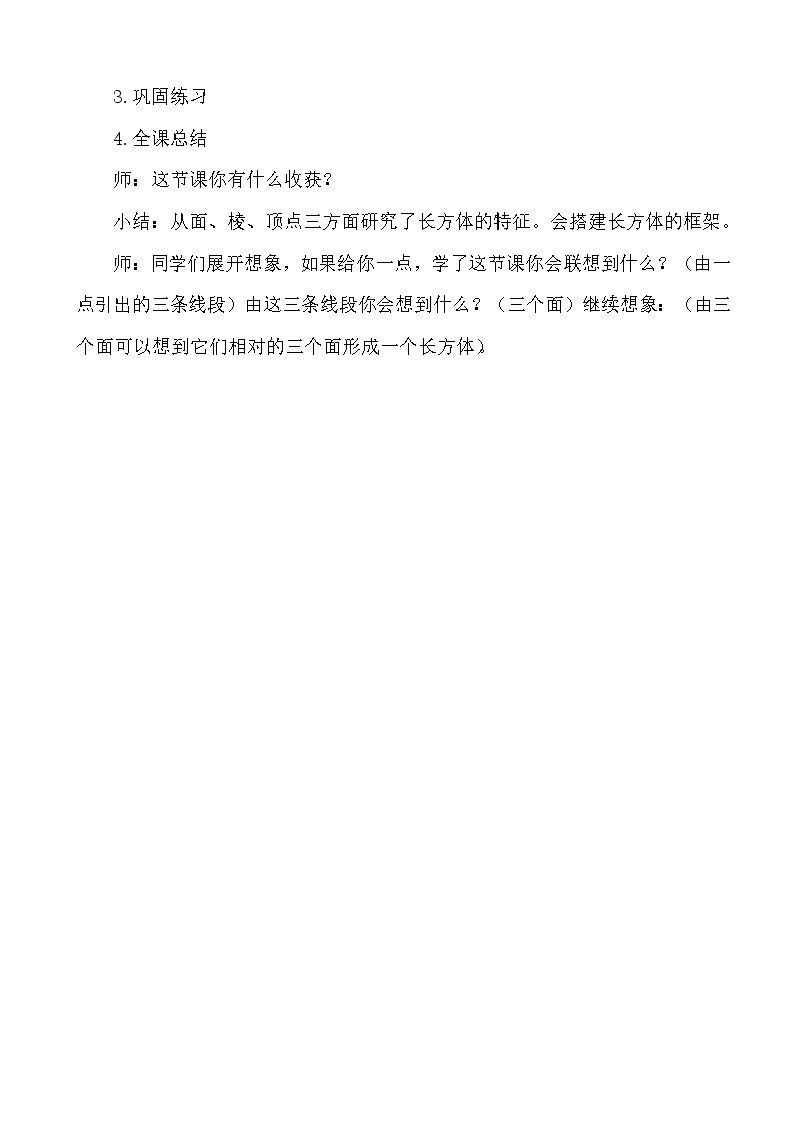 3.巩固练习

4.全课总结

师：这节课你有什么收获？

小结：从面、棱、顶点三方面研究了长方体的特征。会搭建长方体的框架。

师：同学们展开想象，如果给你一点，学了这节课你会联想到什么？（由一点引出的三条线段）由这三条线段你会想到什么？（三个面）继续想象：（由三个面可以想到它们相对的三个面形成一个长方体）